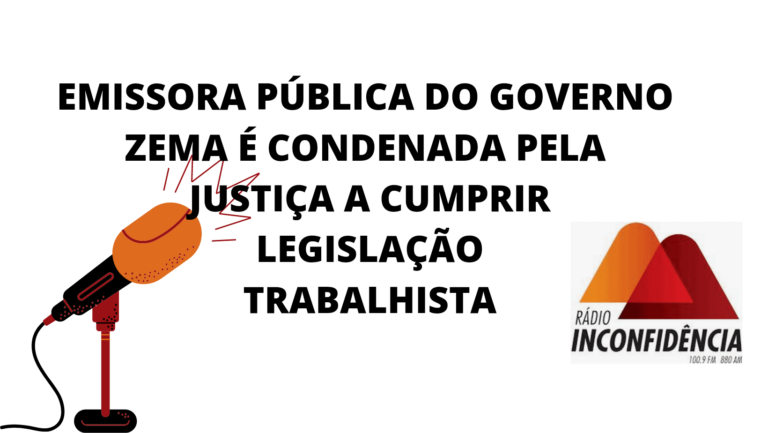 EMISSORA PÚBLICA DO GOVERNO ZEMA É CONDENADA PELA JUSTIÇA A CUMPRIR LEGISLAÇÃO TRABALHISTA

RÁDIO
INCONFIDÊNCIA
100.9 FM 880 AM